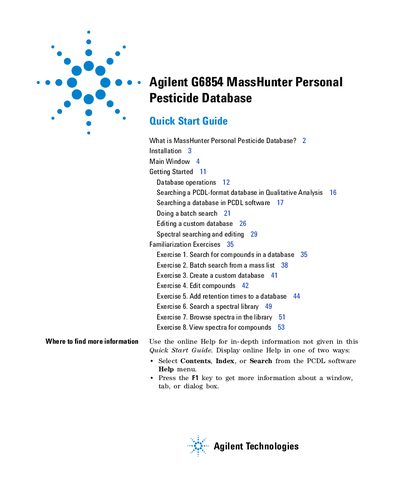 Agilent G6854 MassHunter Personal Pesticide Database

Quick Start Guide

What is MassHunter Personal Pesticide Database? 2
Installation 3
Main Window 4
Getting Started 11
Database operations 12
Searching a PCDL-format database in Qualitative Analysis 16
Searching a database in PCDL software 17
Doing a batch search 21
Editing a custom database 26
Spectral searching and editing 29
Familiarization Exercises 35
Exercise 1. Search for compounds in a database 35
Exercise 2. Batch search from a mass list 38
Exercise 3. Create a custom database 41
Exercise 4. Edit compounds 42
Exercise 5. Add retention times to a database 44
Exercise 6. Search a spectral library 49
Exercise 7. Browse spectra in the library 51
Exercise 8. View spectra for compounds 53

Where to find more information

Use the online Help for in-depth information not given in this Quick Start Guide. Display online Help in one of two ways:

• Select Contents, Index, or Search from the PCDL software Help menu.
• Press the F1 key to get more information about a window, tab, or dialog box.

Agilent Technologies